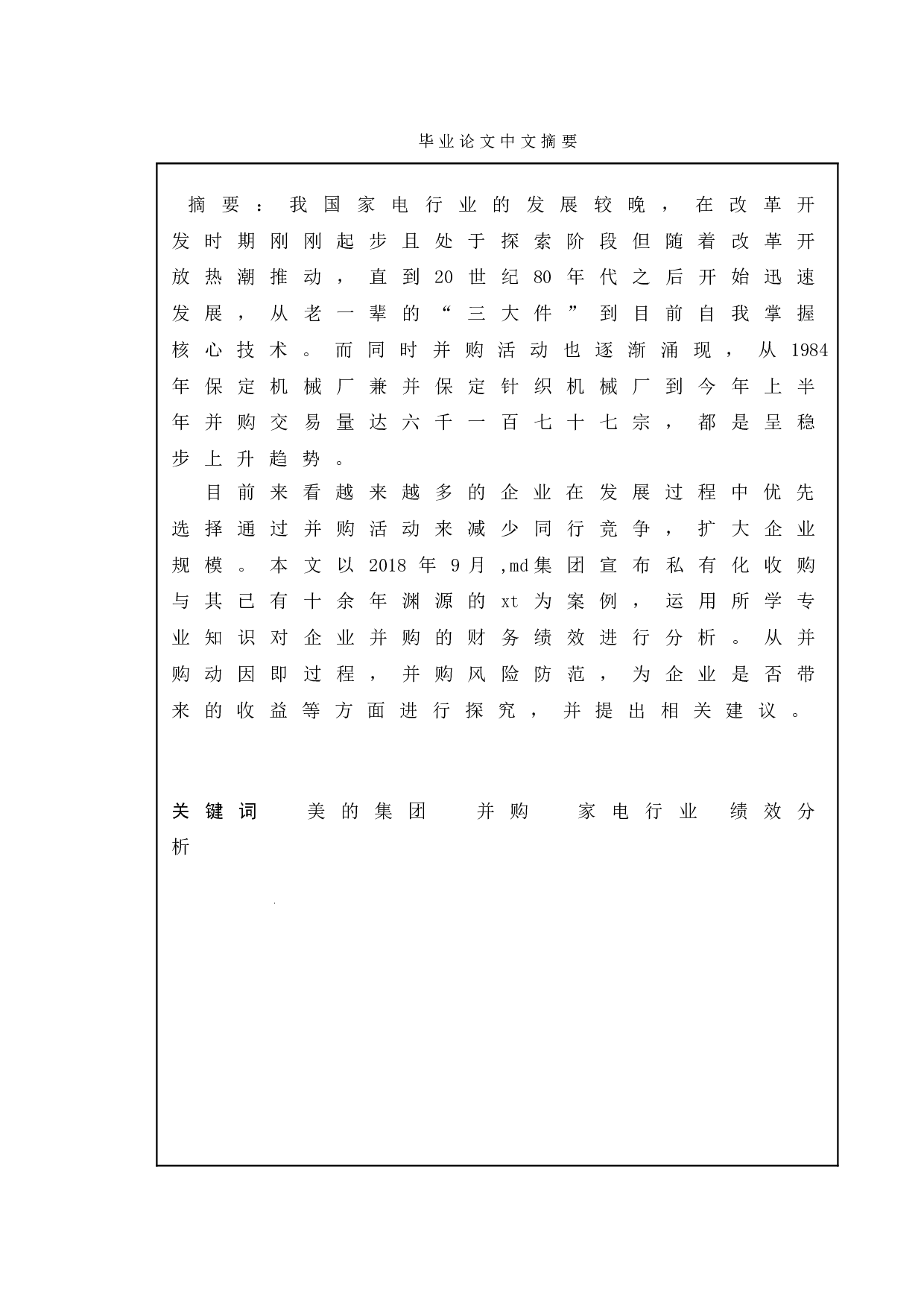 毕业论文中文摘要

摘要：我国家电行业的发展较晚，在改革开发时期刚刚起步且处于探索阶段但随着改革开放热潮推动，直到20世纪80年代之后开始迅速发展，从老一辈的“三大件”到目前自我掌握核心技术。而同时并购活动也逐渐涌现，从1984年保定机械厂兼并保定针织机械厂到今年上半年并购交易量达六千一百七十七宗，都是呈稳步上升趋势。

目前来看越来越多的企业在发展过程中优先选择通过并购活动来减少同行竞争，扩大企业规模。本文以2018年9月,md集团宣布私有化收购与其已有十余年渊源的xt为案例，运用所学专业知识对企业并购的财务绩效进行分析。从并购动因即过程，并购风险防范，为企业是否带来的收益等方面进行探究，并提出相关建议。

关键词 美的集团 并购 家电行业 绩效分析